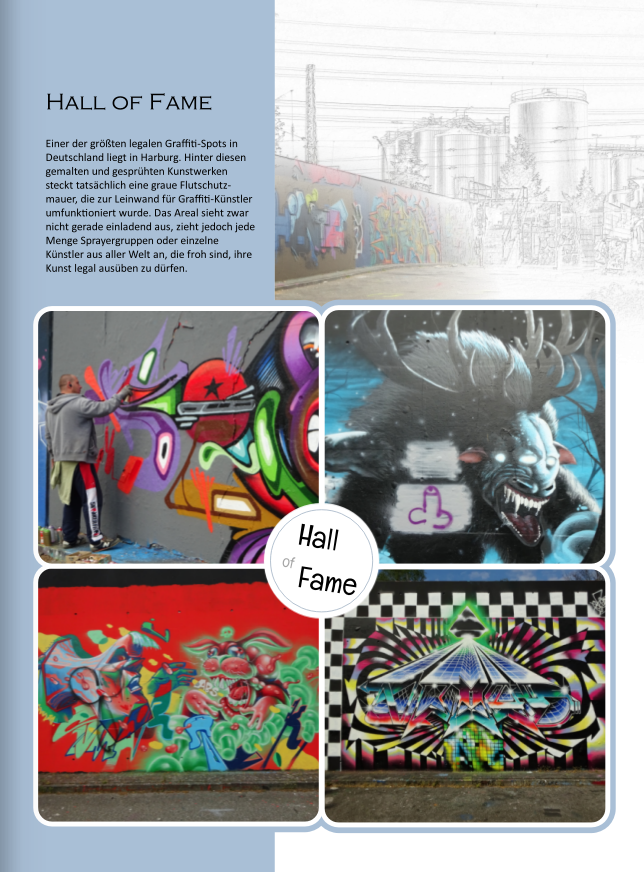 Hall of Fame

Einer der größten legalen Graffiti-Spots in Deutschland liegt in Harburg. Hinter diesen gemalten und gesprühten Kunstwerken steckt tatsächlich eine graue Flutschutzmauer, die zur Leinwand für Graffiti-Künstler umfunktioniert wurde. Das Areal sieht zwar nicht gerade einladend aus, zieht jedoch jede Menge Sprayergruppen oder einzelne Künstler aus aller Welt an, die froh sind, ihre Kunst legal ausüben zu dürfen.

Hall
of
Fame